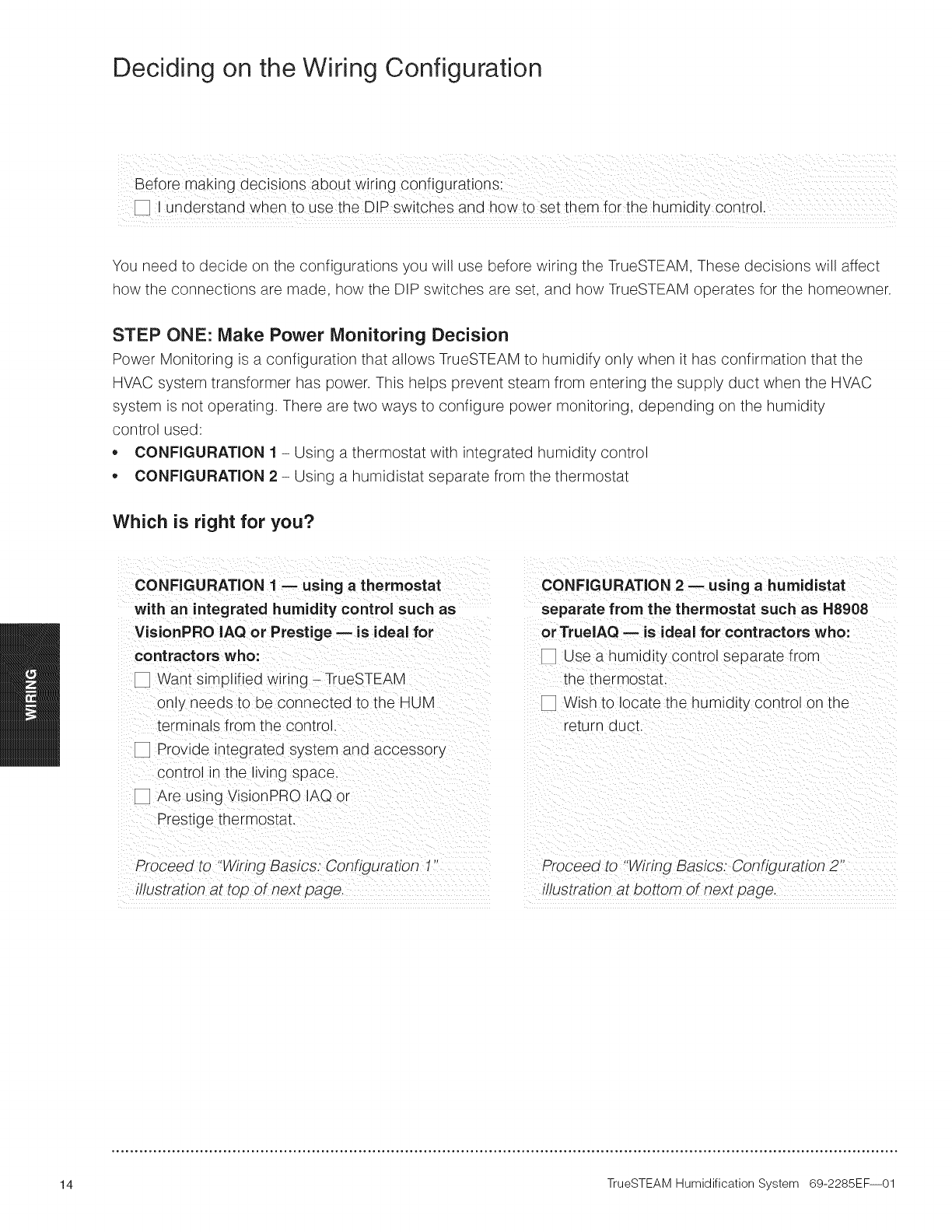 Deciding on the Wiring Configuration

Before making decisions about wiring configurations:
☐ I understand when to use the DIP switches and how to set them for the humidity control.

You need to decide on the configurations you will use before wiring the TrueSTEAM, These decisions will affect how the connections are made, how the DIP switches are set, and how TrueSTEAM operates for the homeowner.

STEP ONE: Make Power Monitoring Decision

Power Monitoring is a configuration that allows TrueSTEAM to humidify only when it has confirmation that the HVAC system transformer has power. This helps prevent steam from entering the supply duct when the HVAC system is not operating. There are two ways to configure power monitoring, depending on the humidity control used:

• CONFIGURATION 1 – Using a thermostat with integrated humidity control
• CONFIGURATION 2 – Using a humidistat separate from the thermostat

Which is right for you?

CONFIGURATION 1 — using a thermostat with an integrated humidity control such as VisionPRO IAQ or Prestige — is ideal for contractors who:
☐ Want simplified wiring – TrueSTEAM only needs to be connected to the HUM terminals from the control.
☐ Provide integrated system and accessory control in the living space.
☐ Are using VisionPRO IAQ or Prestige thermostat.

Proceed to "Wiring Basics: Configuration 1" illustration at top of next page.

CONFIGURATION 2 — using a humidistat separate from the thermostat such as H8908 or TrueIAQ — is ideal for contractors who:
☐ Use a humidity control separate from the thermostat.
☐ Wish to locate the humidity control on the return duct.

Proceed to "Wiring Basics: Configuration 2" illustration at bottom of next page.

WIRING

14

TrueSTEAM Humidification System 69-2285EF—01